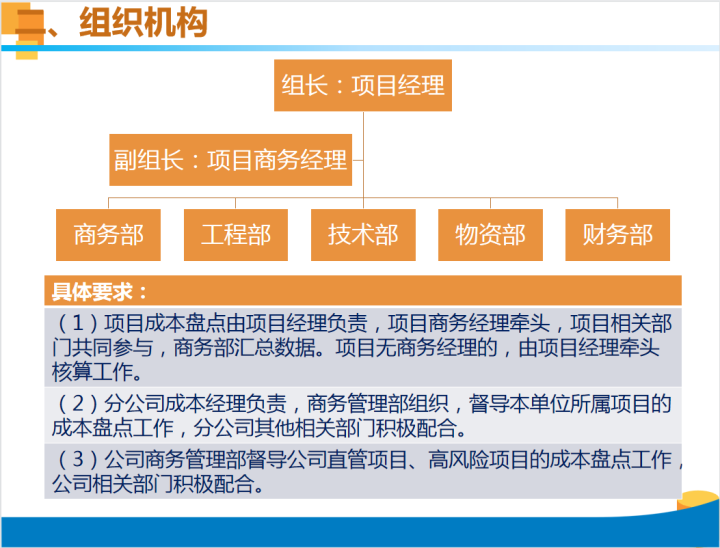 二、组织机构

组长：项目经理

副组长：项目商务经理

商务部

工程部

技术部

物资部

财务部

具体要求：

（1）项目成本盘点由项目经理负责，项目商务经理牵头，项目相关部门共同参与，商务部汇总数据。项目无商务经理的，由项目经理牵头核算工作。

（2）分公司成本经理负责，商务管理部组织，督导本单位所属项目的成本盘点工作，分公司其他相关部门积极配合。

（3）公司商务管理部督导公司直管项目、高风险项目的成本盘点工作，公司相关部门积极配合。